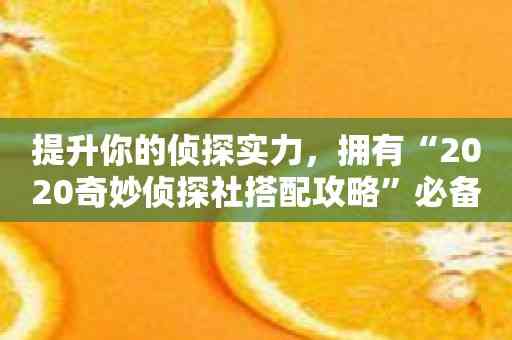 提升你的侦探实力，拥有“2020奇妙侦探社搭配攻略”必备